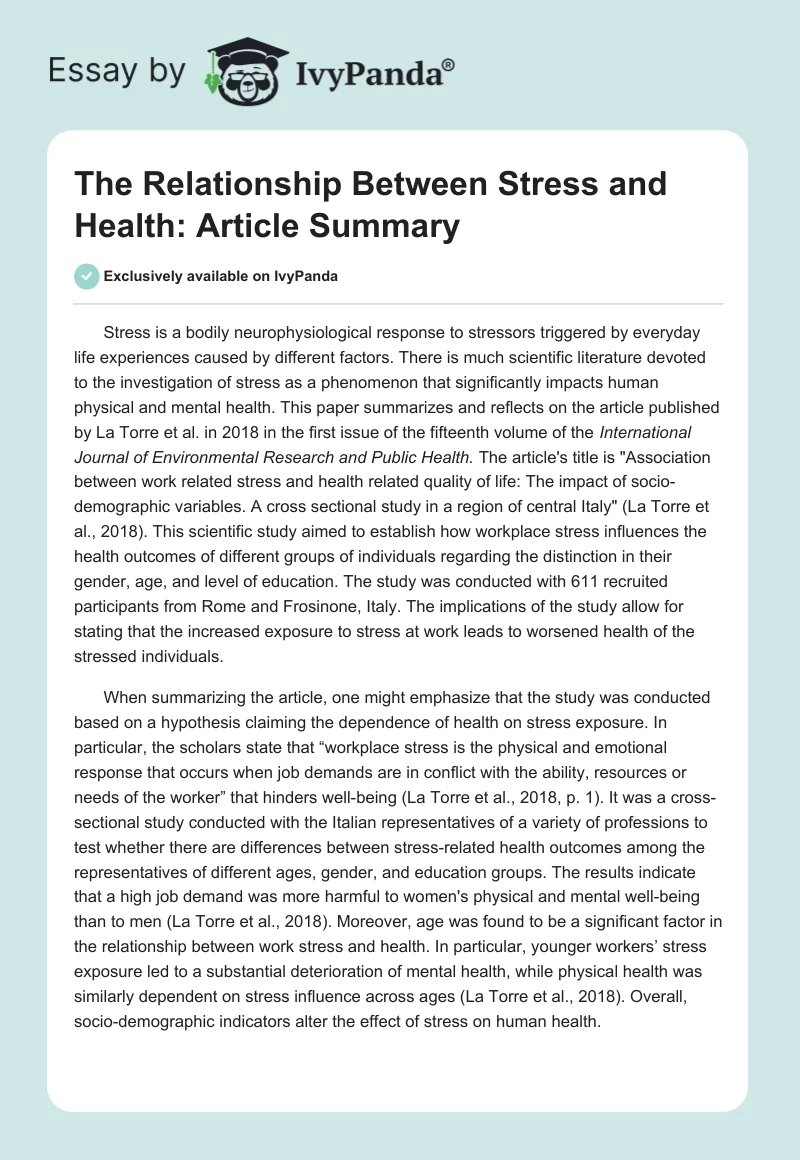 Essay by IvyPanda®

The Relationship Between Stress and Health: Article Summary

Exclusively available on IvyPanda

Stress is a bodily neurophysiological response to stressors triggered by everyday life experiences caused by different factors. There is much scientific literature devoted to the investigation of stress as a phenomenon that significantly impacts human physical and mental health. This paper summarizes and reflects on the article published by La Torre et al. in 2018 in the first issue of the fifteenth volume of the International Journal of Environmental Research and Public Health. The article's title is "Association between work related stress and health related quality of life: The impact of socio-demographic variables. A cross sectional study in a region of central Italy" (La Torre et al., 2018). This scientific study aimed to establish how workplace stress influences the health outcomes of different groups of individuals regarding the distinction in their gender, age, and level of education. The study was conducted with 611 recruited participants from Rome and Frosinone, Italy. The implications of the study allow for stating that the increased exposure to stress at work leads to worsened health of the stressed individuals.

When summarizing the article, one might emphasize that the study was conducted based on a hypothesis claiming the dependence of health on stress exposure. In particular, the scholars state that “workplace stress is the physical and emotional response that occurs when job demands are in conflict with the ability, resources or needs of the worker” that hinders well-being (La Torre et al., 2018, p. 1). It was a cross-sectional study conducted with the Italian representatives of a variety of professions to test whether there are differences between stress-related health outcomes among the representatives of different ages, gender, and education groups. The results indicate that a high job demand was more harmful to women's physical and mental well-being than to men (La Torre et al., 2018). Moreover, age was found to be a significant factor in the relationship between work stress and health. In particular, younger workers’ stress exposure led to a substantial deterioration of mental health, while physical health was similarly dependent on stress influence across ages (La Torre et al., 2018). Overall, socio-demographic indicators alter the effect of stress on human health.